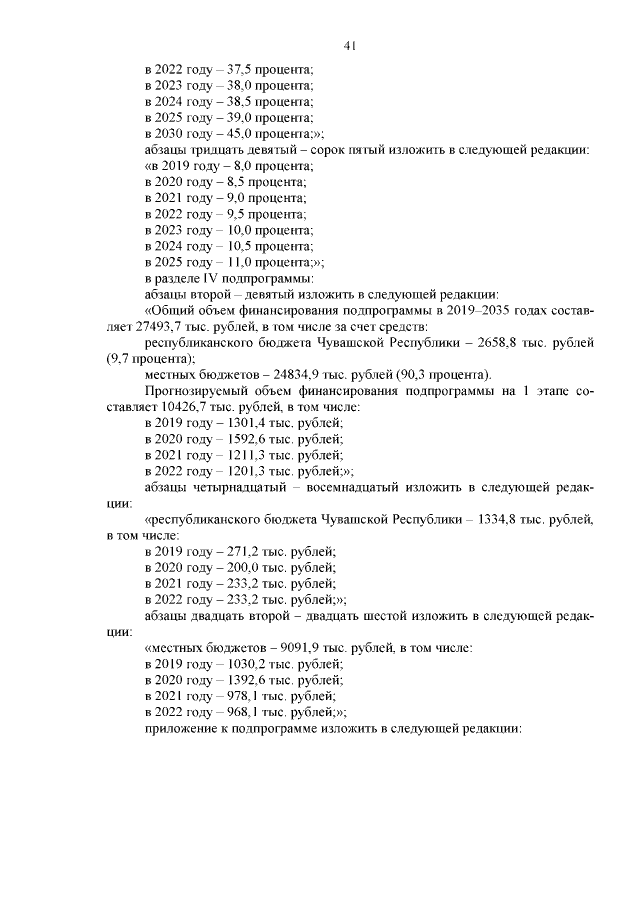 41

в 2022 году – 37,5 процента;
в 2023 году – 38,0 процента;
в 2024 году – 38,5 процента;
в 2025 году – 39,0 процента;
в 2030 году – 45,0 процента;»;
абзацы тридцать девятый – сорок пятый изложить в следующей редакции:
«в 2019 году – 8,0 процента;
в 2020 году – 8,5 процента;
в 2021 году – 9,0 процента;
в 2022 году – 9,5 процента;
в 2023 году – 10,0 процента;
в 2024 году – 10,5 процента;
в 2025 году – 11,0 процента;»;
в разделе IV подпрограммы:
абзацы второй – девятый изложить в следующей редакции:
«Общий объем финансирования подпрограммы в 2019–2035 годах составляет 27493,7 тыс. рублей, в том числе за счет средств:
республиканского бюджета Чувашской Республики – 2658,8 тыс. рублей (9,7 процента);
местных бюджетов – 24834,9 тыс. рублей (90,3 процента).
Прогнозируемый объем финансирования подпрограммы на 1 этапе составляет 10426,7 тыс. рублей, в том числе:
в 2019 году – 1301,4 тыс. рублей;
в 2020 году – 1592,6 тыс. рублей;
в 2021 году – 1211,3 тыс. рублей;
в 2022 году – 1201,3 тыс. рублей;»;
абзацы четырнадцатый – восемнадцатый изложить в следующей редакции:
«республиканского бюджета Чувашской Республики – 1334,8 тыс. рублей, в том числе:
в 2019 году – 271,2 тыс. рублей;
в 2020 году – 200,0 тыс. рублей;
в 2021 году – 233,2 тыс. рублей;
в 2022 году – 233,2 тыс. рублей;»;
абзацы двадцать второй – двадцать шестой изложить в следующей редакции:
«местных бюджетов – 9091,9 тыс. рублей, в том числе:
в 2019 году – 1030,2 тыс. рублей;
в 2020 году – 1392,6 тыс. рублей;
в 2021 году – 978,1 тыс. рублей;
в 2022 году – 968,1 тыс. рублей;»;
приложение к подпрограмме изложить в следующей редакции: